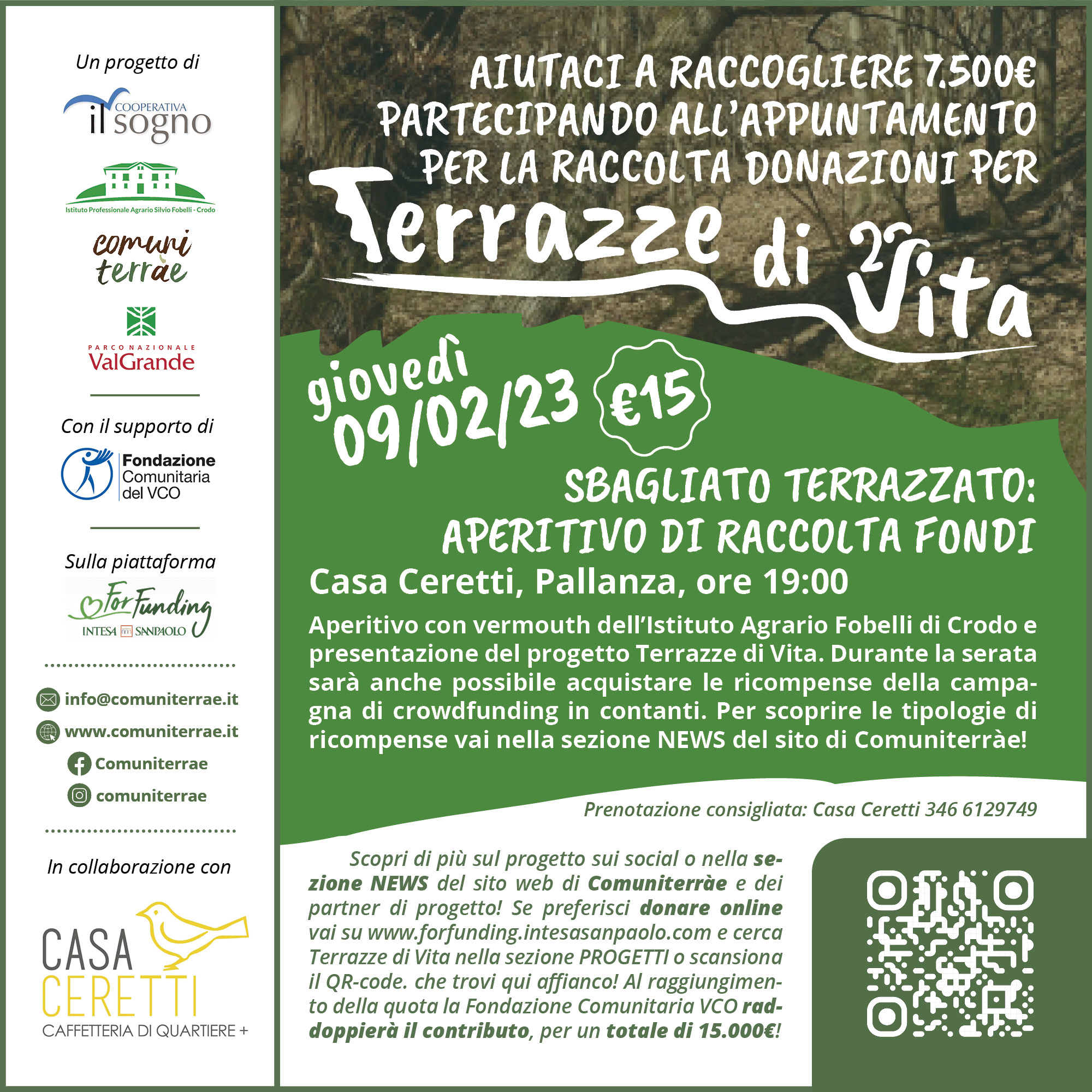 Un progetto di

COOPERATIVA
il sogno

Istituto Professionale Agrario Silvio Fobelli - Crodo

comuni terrae

PARCO NAZIONALE
ValGrande

Con il supporto di

Fondazione Comunitaria del VCO

Sulla piattaforma

For Funding
INTESA SANPAOLO

info@comuniterrae.it
www.comuniterrae.it
Comuniterrae
comuniterrae

In collaborazione con

CASA CERETTI
CAFFETTERIA DI QUARTIERE +

AIUTACI A RACCOGLIERE 7.500€ PARTECIPANDO ALL'APPUNTAMENTO PER LA RACCOLTA DONAZIONI PER

Terrazze di Vita

giovedì 09/02/23

€15

SBAGLIATO TERRAZZATO: APERITIVO DI RACCOLTA FONDI

Casa Ceretti, Pallanza, ore 19:00

Aperitivo con vermouth dell'Istituto Agrario Fobelli di Crodo e presentazione del progetto Terrazze di Vita. Durante la serata sarà anche possibile acquistare le ricompense della campagna di crowdfunding in contanti. Per scoprire le tipologie di ricompense vai nella sezione NEWS del sito di Comuniterràe!

Prenotazione consigliata: Casa Ceretti 346 6129749

Scopri di più sul progetto sui social o nella sezione NEWS del sito web di Comuniterràe e dei partner di progetto! Se preferisci donare online vai su www.forfunding.intesasanpaolo.com e cerca Terrazze di Vita nella sezione PROGETTI o scansiona il QR-code. che trovi qui affianco! Al raggiungimento della quota la Fondazione Comunitaria VCO raddoppierà il contributo, per un totale di 15.000€!